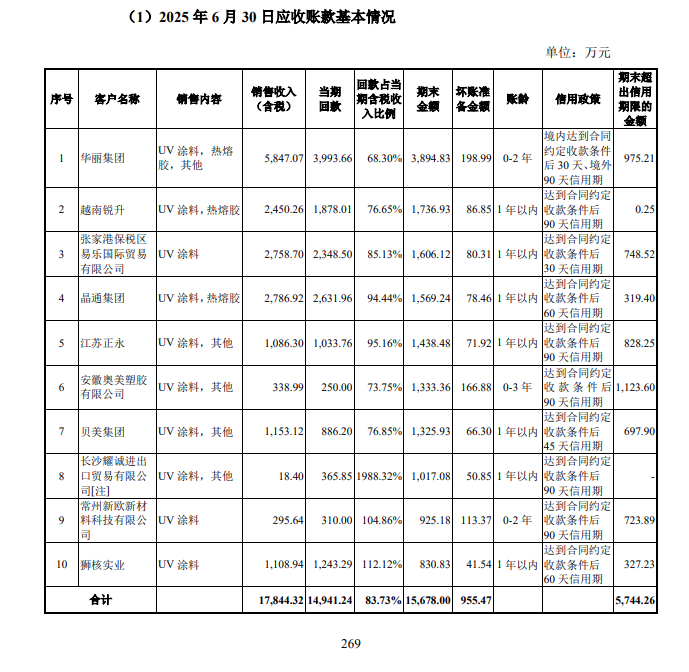 （1）2025 年 6 月 30 日应收账款基本情况

单位：万元

| 序号 | 客户名称 | 销售内容 | 销售收入（含税） | 当期回款 | 回款占当期含税收入比例 | 期末金额 | 坏账准备金额 | 账龄 | 信用政策 | 期末超出信用期限的金额 |
|---|---|---|---|---|---|---|---|---|---|---|
| 1 | 华丽集团 | UV 涂料，热熔胶，其他 | 5,847.07 | 3,993.66 | 68.30% | 3,894.83 | 198.99 | 0-2 年 | 境内达到合同约定收款条件后 30 天、境外 90 天信用期 | 975.21 |
| 2 | 越南锐升 | UV 涂料，热熔胶 | 2,450.26 | 1,878.01 | 76.65% | 1,736.93 | 86.85 | 1 年以内 | 达到合同约定收款条件后 90 天信用期 | 0.25 |
| 3 | 张家港保税区易乐国际贸易有限公司 | UV 涂料 | 2,758.70 | 2,348.50 | 85.13% | 1,606.12 | 80.31 | 1 年以内 | 达到合同约定收款条件后 30 天信用期 | 748.52 |
| 4 | 晶通集团 | UV 涂料，热熔胶 | 2,786.92 | 2,631.96 | 94.44% | 1,569.24 | 78.46 | 1 年以内 | 达到合同约定收款条件后 60 天信用期 | 319.40 |
| 5 | 江苏正永 | UV 涂料，其他 | 1,086.30 | 1,033.76 | 95.16% | 1,438.48 | 71.92 | 1 年以内 | 达到合同约定收款条件后 90 天信用期 | 828.25 |
| 6 | 安徽奥美塑胶有限公司 | UV 涂料，其他 | 338.99 | 250.00 | 73.75% | 1,333.36 | 166.88 | 0-3 年 | 达到合同约定收款条件后 90 天信用期 | 1,123.60 |
| 7 | 贝美集团 | UV 涂料，其他 | 1,153.12 | 886.20 | 76.85% | 1,325.93 | 66.30 | 1 年以内 | 达到合同约定收款条件后 45 天信用期 | 697.90 |
| 8 | 长沙耀诚进出口贸易有限公司[注] | UV 涂料，其他 | 18.40 | 365.85 | 1988.32% | 1,017.08 | 50.85 | 1 年以内 | 达到合同约定收款条件后 90 天信用期 | - |
| 9 | 常州新欧新材料科技有限公司 | UV 涂料 | 295.64 | 310.00 | 104.86% | 925.18 | 113.37 | 0-2 年 | 达到合同约定收款条件后 90 天信用期 | 723.89 |
| 10 | 狮核实业 | UV 涂料 | 1,108.94 | 1,243.29 | 112.12% | 830.83 | 41.54 | 1 年以内 | 达到合同约定收款条件后 60 天信用期 | 327.23 |
| 合计 | | | 17,844.32 | 14,941.24 | 83.73% | 15,678.00 | 955.47 | | | 5,744.26 |

269